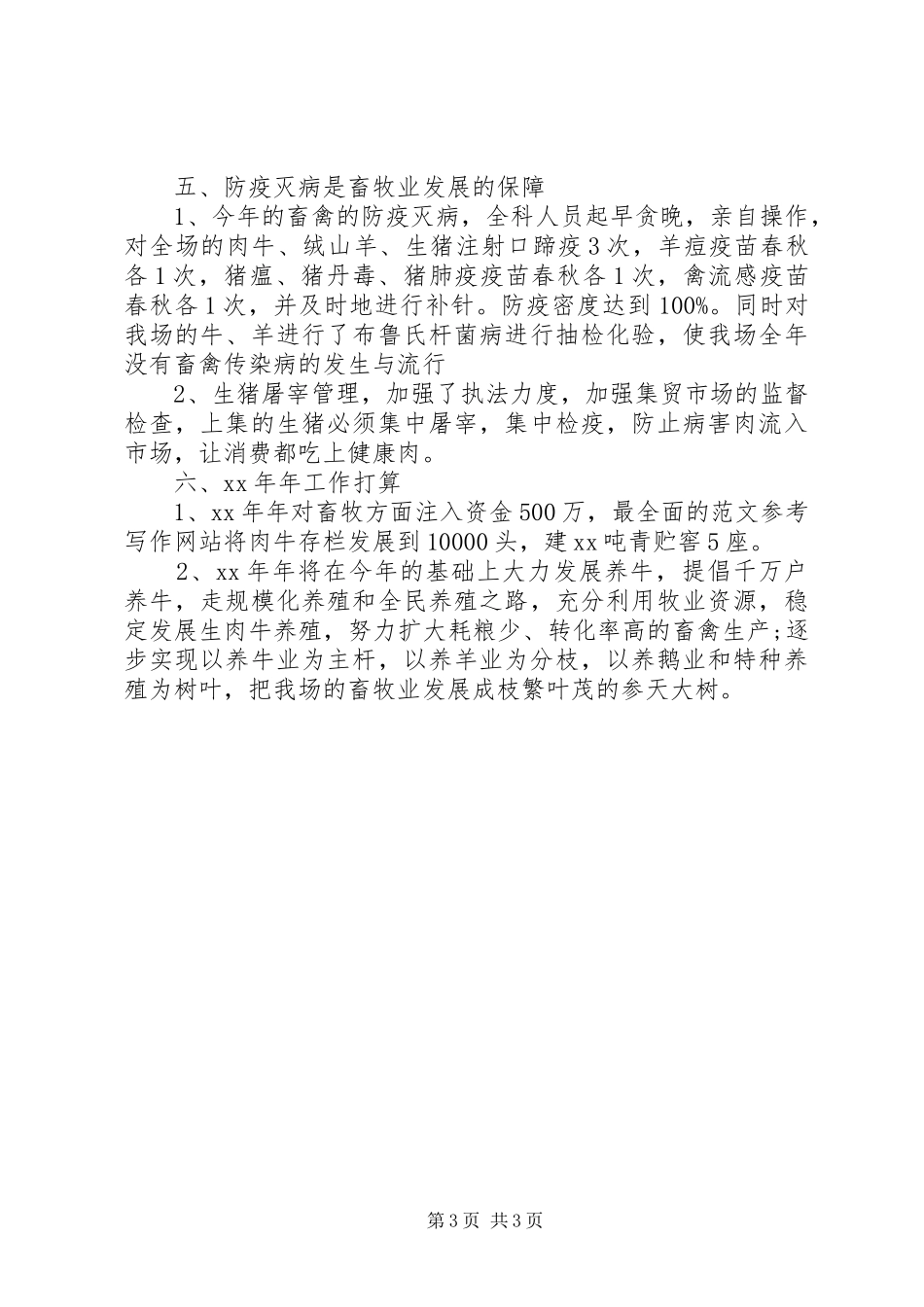 五、防疫灭病是畜牧业发展的保障

1、今年的畜禽的防疫灭病，全科人员起早贪晚，亲自操作，对全场的肉牛、绒山羊、生猪注射口蹄疫3次，羊痘疫苗春秋各1次，猪瘟、猪丹毒、猪肺疫疫苗春秋各1次，禽流感疫苗春秋各1次，并及时地进行补针。防疫密度达到100%。同时对我场的牛、羊进行了布鲁氏杆菌病进行抽检化验，使我场全年没有畜禽传染病的发生与流行

2、生猪屠宰管理，加强了执法力度，加强集贸市场的监督检查，上集的生猪必须集中屠宰，集中检疫，防止病害肉流入市场，让消费都吃上健康肉。

六、xx年年工作打算

1、xx年年对畜牧方面注入资金500万，最全面的范文参考写作网站将肉牛存栏发展到10000头，建xx吨青贮窖5座。

2、xx年年将在今年的基础上大力发展养牛，提倡千万户养牛，走规模化养殖和全民养殖之路，充分利用牧业资源，稳定发展生肉牛养殖，努力扩大耗粮少、转化率高的畜禽生产;逐步实现以养牛业为主杆，以养羊业为分枝，以养鹅业和特种养殖为树叶，把我场的畜牧业发展成枝繁叶茂的参天大树。

第3页 共3页